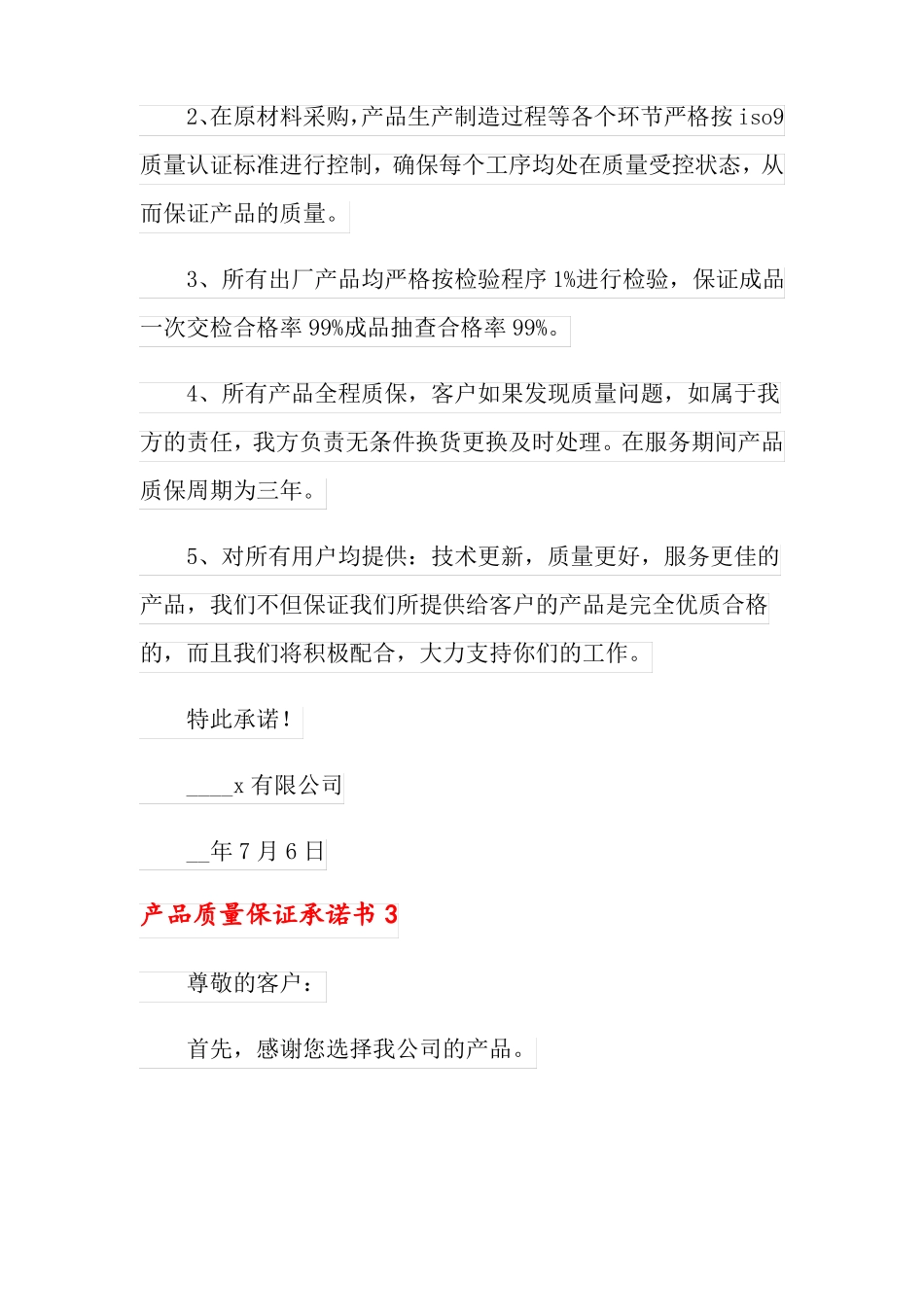 2、在原材料采购,产品生产制造过程等各个环节严格按 iso9 质量认证标准进行控制，确保每个工序均处在质量受控状态，从而保证产品的质量。

3、所有出厂产品均严格按检验程序 1%进行检验，保证成品一次交检合格率 99%成品抽查合格率 99%。

4、所有产品全程质保，客户如果发现质量问题，如属于我方的责任，我方负责无条件换货更换及时处理。在服务期间产品质保周期为三年。

5、对所有用户均提供：技术更新，质量更好，服务更佳的产品，我们不但保证我们所提供给客户的产品是完全优质合格的，而且我们将积极配合，大力支持你们的工作。

特此承诺!

____x 有限公司

__年 7 月 6 日

产品质量保证承诺书 3

尊敬的客户：

首先，感谢您选择我公司的产品。